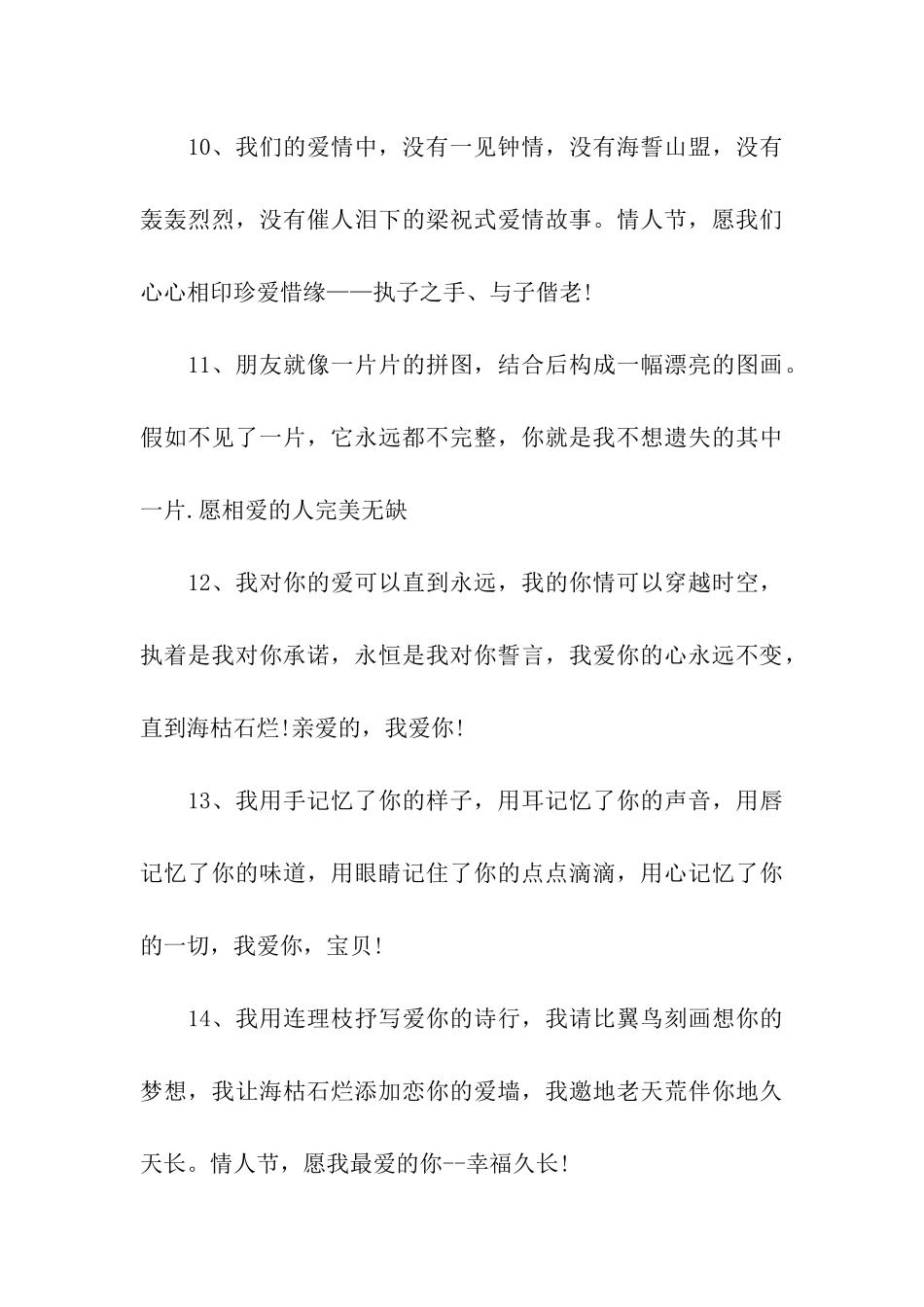 10、我们的爱情中，没有一见钟情，没有海誓山盟，没有轰轰烈烈，没有催人泪下的梁祝式爱情故事。情人节，愿我们心心相印珍爱惜缘——执子之手、与子偕老!

11、朋友就像一片片的拼图，结合后构成一幅漂亮的图画。假如不见了一片，它永远都不完整，你就是我不想遗失的其中一片.愿相爱的人完美无缺

12、我对你的爱可以直到永远，我的你情可以穿越时空，执着是我对你承诺，永恒是我对你誓言，我爱你的心永远不变，直到海枯石烂!亲爱的，我爱你!

13、我用手记忆了你的样子，用耳记忆了你的声音，用唇记忆了你的味道，用眼睛记住了你的点点滴滴，用心记忆了你的一切，我爱你，宝贝!

14、我用连理枝抒写爱你的诗行，我请比翼鸟刻画想你的梦想，我让海枯石烂添加恋你的爱墙，我邀地老天荒伴你地久天长。情人节，愿我最爱的你--幸福久长!